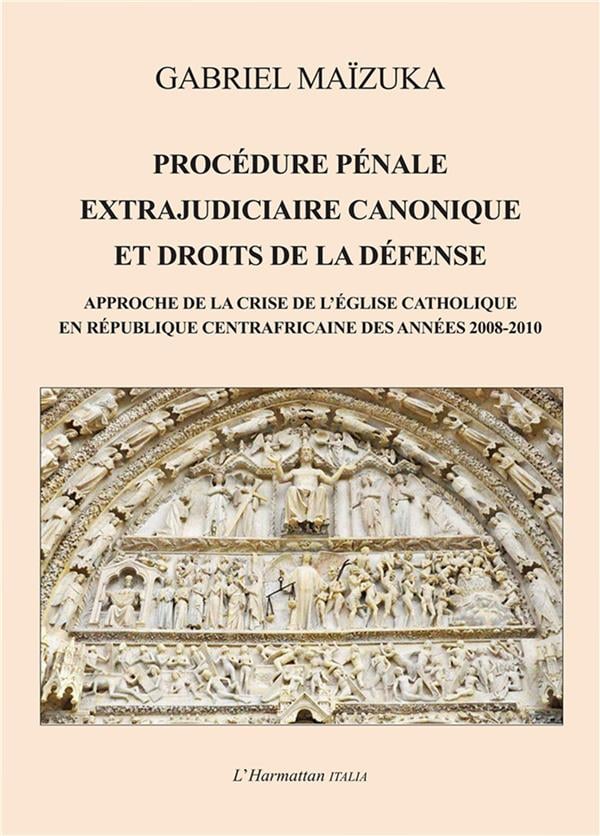 GABRIEL MAÏZUKA

PROCÉDURE PÉNALE EXTRAJUDICIAIRE CANONIQUE ET DROITS DE LA DÉFENSE

APPROCHE DE LA CRISE DE L'ÉGLISE CATHOLIQUE EN RÉPUBLIQUE CENTRAFRICAINE DES ANNÉES 2008-2010

L'Harmattan ITALIA